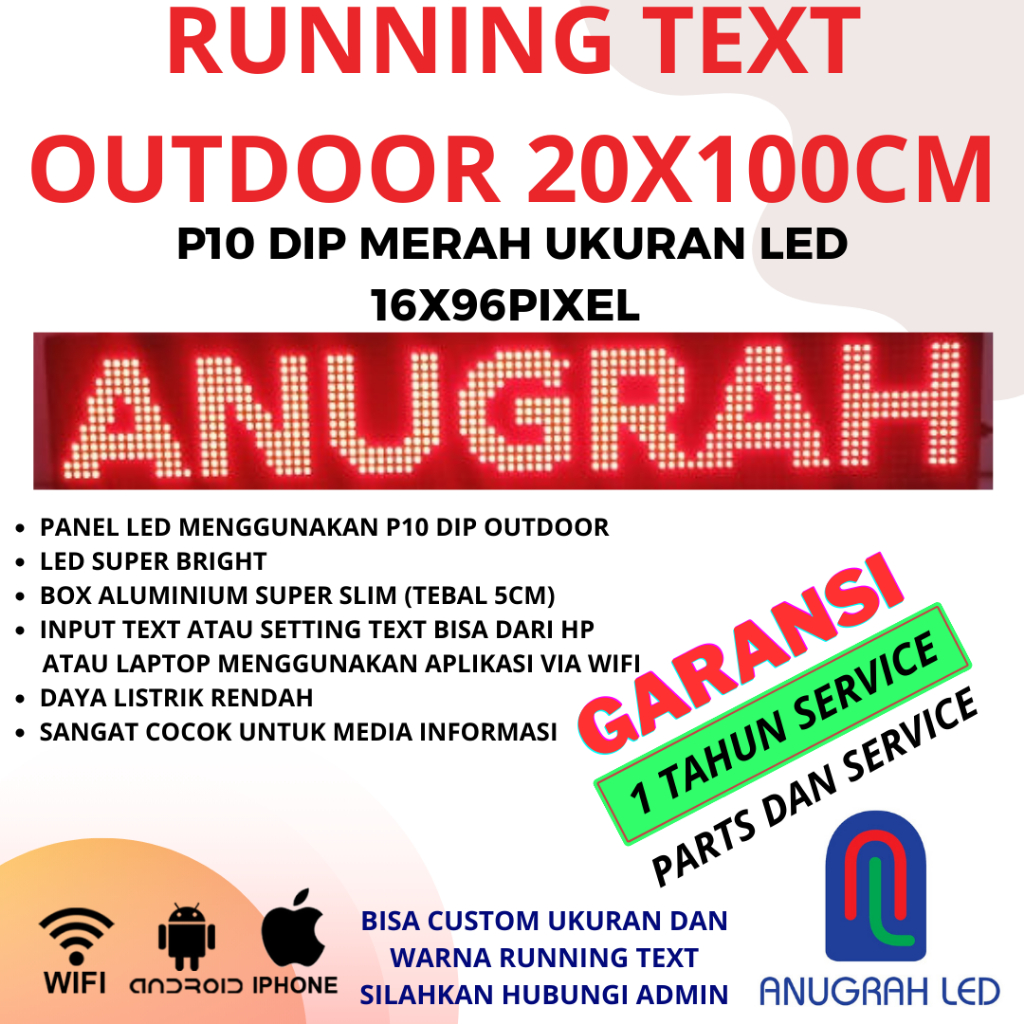 RUNNING TEXT OUTDOOR 20X100CM

P10 DIP MERAH UKURAN LED 16X96PIXEL

ANUGRAH

• PANEL LED MENGGUNAKAN P10 DIP OUTDOOR
• LED SUPER BRIGHT
• BOX ALUMINIUM SUPER SLIM (TEBAL 5CM)
• INPUT TEXT ATAU SETTING TEXT BISA DARI HP ATAU LAPTOP MENGGUNAKAN APLIKASI VIA WIFI
• DAYA LISTRIK RENDAH
• SANGAT COCOK UNTUK MEDIA INFORMASI

GARANSI

1 TAHUN SERVICE

PARTS DAN SERVICE

WIFI ANDROID IPHONE

BISA CUSTOM UKURAN DAN WARNA RUNNING TEXT SILAHKAN HUBUNGI ADMIN

ANUGRAH LED